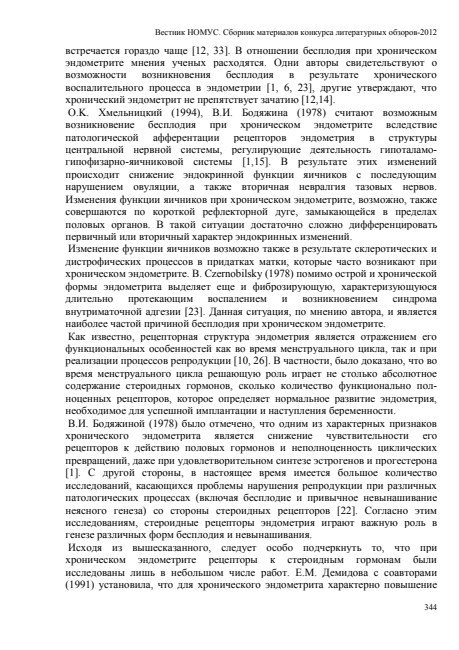 Вестник НОМУС. Сборник материалов конкурса литературных обзоров-2012

встречается гораздо чаще [12, 33]. В отношении бесплодия при хроническом эндометрите мнения ученых расходятся. Одни авторы свидетельствуют о возможности возникновения бесплодия в результате хронического воспалительного процесса в эндометрии [1, 6, 23], другие утверждают, что хронический эндометрит не препятствует зачатию [12,14].

О.К. Хмельницкий (1994), В.И. Бодяжина (1978) считают возможным возникновение бесплодия при хроническом эндометрите вследствие патологической афферентации рецепторов эндометрия в структуры центральной нервной системы, регулирующие деятельность гипоталамо-гипофизарно-яичниковой системы [1,15]. В результате этих изменений происходит снижение эндокринной функции яичников с последующим нарушением овуляции, а также вторичная невралгия тазовых нервов. Изменения функции яичников при хроническом эндометрите, возможно, также совершаются по короткой рефлекторной дуге, замыкающейся в пределах половых органов. В такой ситуации достаточно сложно дифференцировать первичный или вторичный характер эндокринных изменений.

Изменение функции яичников возможно также в результате склеротических и дистрофических процессов в придатках матки, которые часто возникают при хроническом эндометрите. B. Czernobilsky (1978) помимо острой и хронической формы эндометрита выделяет еще и фиброзирующую, характеризующуюся длительно протекающим воспалением и возникновением синдрома внутриматочной адгезии [23]. Данная ситуация, по мнению автора, и является наиболее частой причиной бесплодия при хроническом эндометрите.

Как известно, рецепторная структура эндометрия является отражением его функциональных особенностей как во время менструального цикла, так и при реализации процессов репродукции [10, 26]. В частности, было доказано, что во время менструального цикла решающую роль играет не столько абсолютное содержание стероидных гормонов, сколько количество функционально полноценных рецепторов, которое определяет нормальное развитие эндометрия, необходимое для успешной имплантации и наступления беременности.

В.И. Бодяжиной (1978) было отмечено, что одним из характерных признаков хронического эндометрита является снижение чувствительности его рецепторов к действию половых гормонов и неполноценность циклических превращений, даже при удовлетворительном синтезе эстрогенов и прогестерона [1]. С другой стороны, в настоящее время имеется большое количество исследований, касающихся проблемы нарушения репродукции при различных патологических процессах (включая бесплодие и привычное невынашивание неясного генеза) со стороны стероидных рецепторов [22]. Согласно этим исследованиям, стероидные рецепторы эндометрия играют важную роль в генезе различных форм бесплодия и невынашивания.

Исходя из вышесказанного, следует особо подчеркнуть то, что при хроническом эндометрите рецепторы к стероидным гормонам были исследованы лишь в небольшом числе работ. Е.М. Демидова с соавторами (1991) установила, что для хронического эндометрита характерно повышение

344